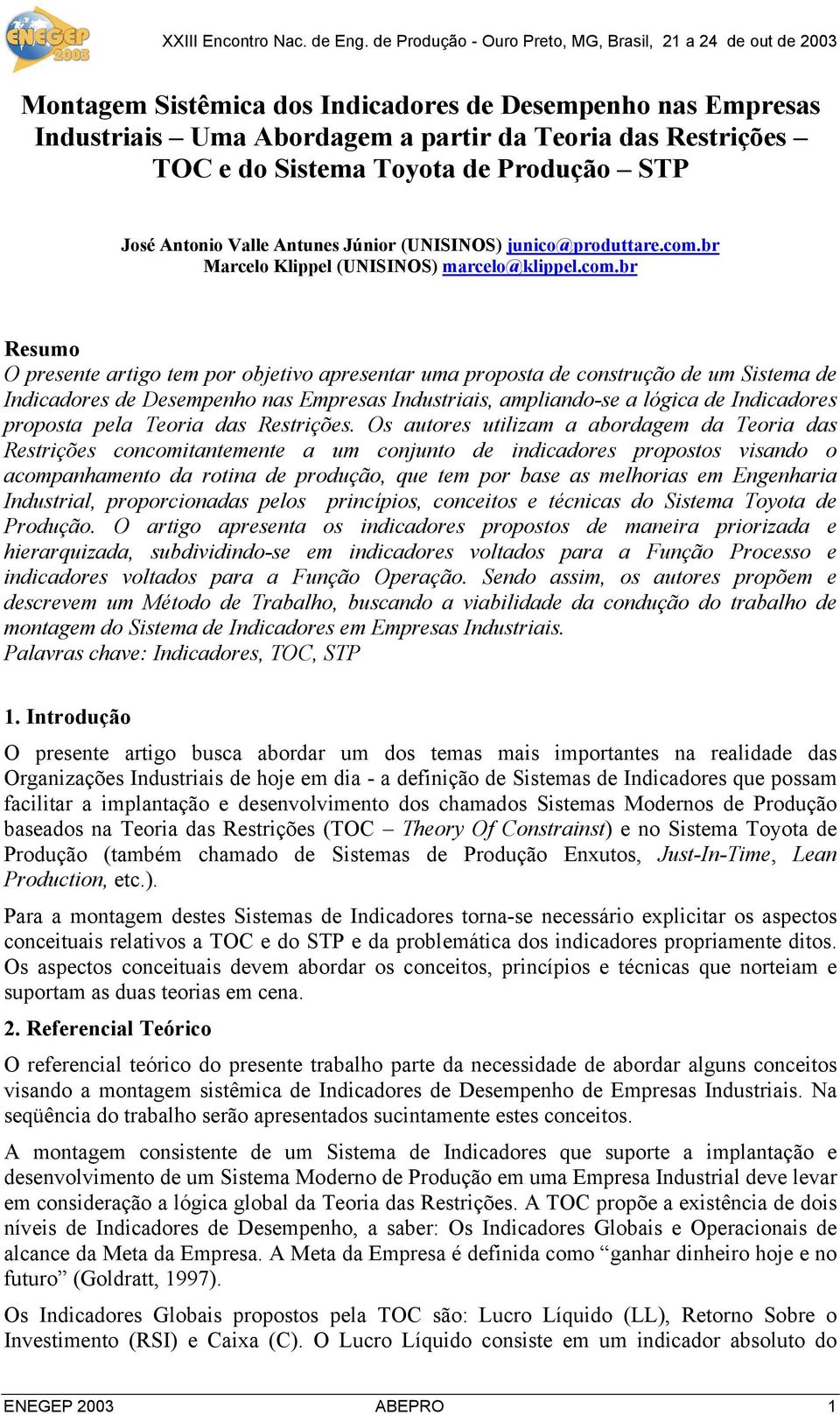 ENEGEP 2003

XXIII Encontro Nac. de Eng. de Produção - Ouro Preto, MG, Brasil, 21 a 24 de out de 2003

Montagem Sistêmica dos Indicadores de Desempenho nas Empresas Industriais – Uma Abordagem a partir da Teoria das Restrições – TOC e do Sistema Toyota de Produção – STP

José Antonio Valle Antunes Júnior (UNISINOS) junico@produttare.com.br
Marcelo Klippel (UNISINOS) marcelo@klippel.com.br

Resumo
O presente artigo tem por objetivo apresentar uma proposta de construção de um Sistema de Indicadores de Desempenho nas Empresas Industriais, ampliando-se a lógica de Indicadores proposta pela Teoria das Restrições. Os autores utilizam a abordagem da Teoria das Restrições concomitantemente a um conjunto de indicadores propostos visando o acompanhamento da rotina de produção, que tem por base as melhorias em Engenharia Industrial, proporcionadas pelos princípios, conceitos e técnicas do Sistema Toyota de Produção. O artigo apresenta os indicadores propostos de maneira priorizada e hierarquizada, subdividindo-se em indicadores voltados para a Função Processo e indicadores voltados para a Função Operação. Sendo assim, os autores propõem e descrevem um Método de Trabalho, buscando a viabilidade da condução do trabalho de montagem do Sistema de Indicadores em Empresas Industriais.
Palavras chave: Indicadores, TOC, STP

1. Introdução
O presente artigo busca abordar um dos temas mais importantes na realidade das Organizações Industriais de hoje em dia - a definição de Sistemas de Indicadores que possam facilitar a implantação e desenvolvimento dos chamados Sistemas Modernos de Produção baseados na Teoria das Restrições (TOC – Theory Of Constrainst) e no Sistema Toyota de Produção (também chamado de Sistemas de Produção Enxutos, Just-In-Time, Lean Production, etc.).

Para a montagem destes Sistemas de Indicadores torna-se necessário explicitar os aspectos conceituais relativos a TOC e do STP e da problemática dos indicadores propriamente ditos. Os aspectos conceituais devem abordar os conceitos, princípios e técnicas que norteiam e suportam as duas teorias em cena.

2. Referencial Teórico
O referencial teórico do presente trabalho parte da necessidade de abordar alguns conceitos visando a montagem sistêmica de Indicadores de Desempenho de Empresas Industriais. Na seqüência do trabalho serão apresentados sucintamente estes conceitos.

A montagem consistente de um Sistema de Indicadores que suporte a implantação e desenvolvimento de um Sistema Moderno de Produção em uma Empresa Industrial deve levar em consideração a lógica global da Teoria das Restrições. A TOC propõe a existência de dois níveis de Indicadores de Desempenho, a saber: Os Indicadores Globais e Operacionais de alcance da Meta da Empresa. A Meta da Empresa é definida como “ganhar dinheiro hoje e no futuro” (Goldratt, 1997).

Os Indicadores Globais propostos pela TOC são: Lucro Líquido (LL), Retorno Sobre o Investimento (RSI) e Caixa (C). O Lucro Líquido consiste em um indicador absoluto do

ENEGEP 2003    ABEPRO    1